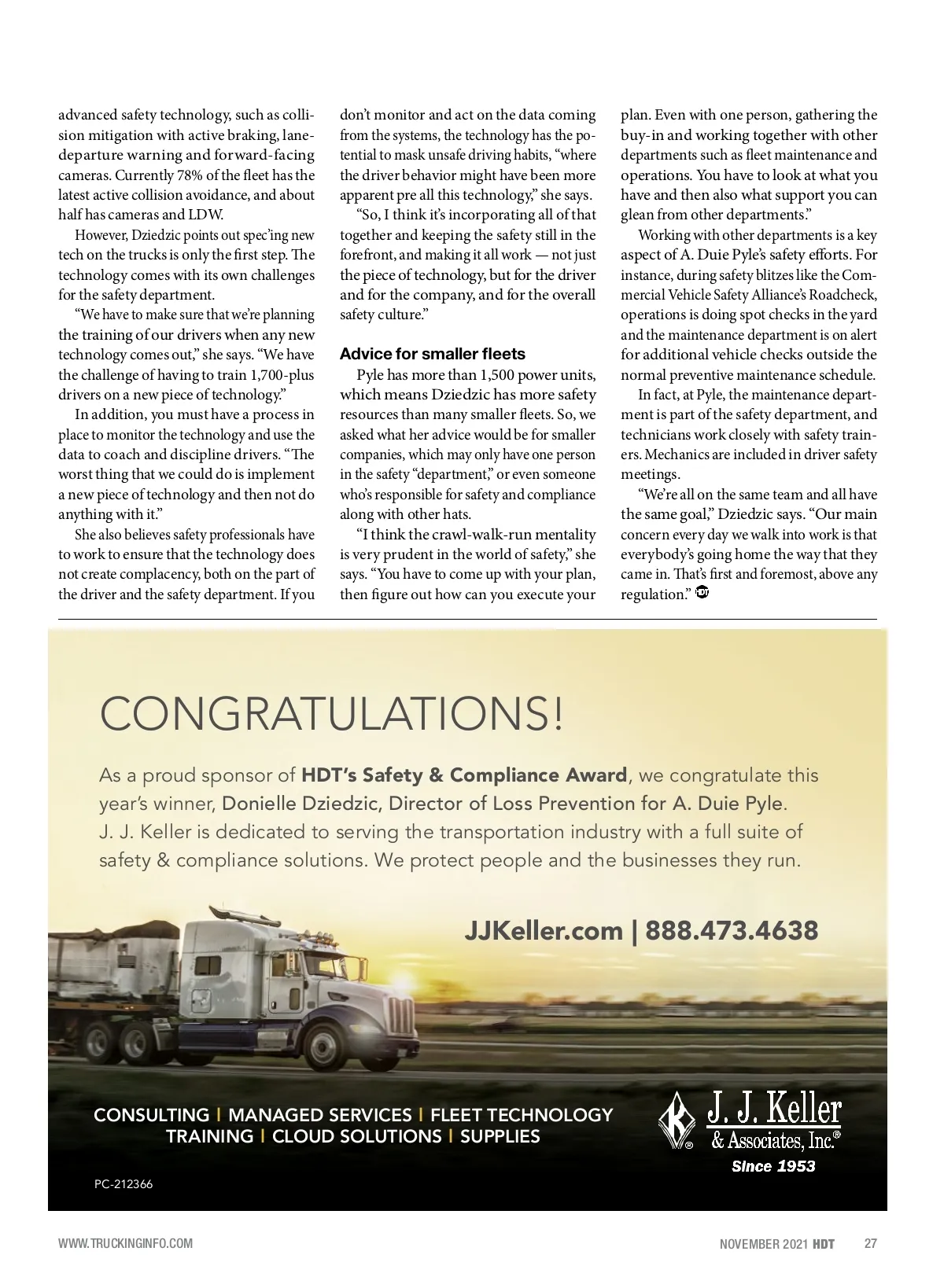 advanced safety technology, such as collision mitigation with active braking, lane-departure warning and forward-facing cameras. Currently 78% of the fleet has the latest active collision avoidance, and about half has cameras and LDW.

However, Dziedzic points out spec'ing new tech on the trucks is only the first step. The technology comes with its own challenges for the safety department.

"We have to make sure that we're planning the training of our drivers when any new technology comes out," she says. "We have the challenge of having to train 1,700-plus drivers on a new piece of technology."

In addition, you must have a process in place to monitor the technology and use the data to coach and discipline drivers. "The worst thing that we could do is implement a new piece of technology and then not do anything with it."

She also believes safety professionals have to work to ensure that the technology does not create complacency, both on the part of the driver and the safety department. If you don't monitor and act on the data coming from the systems, the technology has the potential to mask unsafe driving habits, "where the driver behavior might have been more apparent pre all this technology," she says.

"So, I think it's incorporating all of that together and keeping the safety still in the forefront, and making it all work — not just the piece of technology, but for the driver and for the company, and for the overall safety culture."

Advice for smaller fleets

Pyle has more than 1,500 power units, which means Dziedzic has more safety resources than many smaller fleets. So, we asked what her advice would be for smaller companies, which may only have one person in the safety "department," or even someone who's responsible for safety and compliance along with other hats.

"I think the crawl-walk-run mentality is very prudent in the world of safety," she says. "You have to come up with your plan, then figure out how can you execute your plan. Even with one person, gathering the buy-in and working together with other departments such as fleet maintenance and operations. You have to look at what you have and then also what support you can glean from other departments."

Working with other departments is a key aspect of A. Duie Pyle's safety efforts. For instance, during safety blitzes like the Commercial Vehicle Safety Alliance's Roadcheck, operations is doing spot checks in the yard and the maintenance department is on alert for additional vehicle checks outside the normal preventive maintenance schedule.

In fact, at Pyle, the maintenance department is part of the safety department, and technicians work closely with safety trainers. Mechanics are included in driver safety meetings.

"We're all on the same team and all have the same goal," Dziedzic says. "Our main concern every day we walk into work is that everybody's going home the way that they came in. That's first and foremost, above any regulation." HDT

CONGRATULATIONS!

As a proud sponsor of HDT's Safety & Compliance Award, we congratulate this year's winner, Donielle Dziedzic, Director of Loss Prevention for A. Duie Pyle. J. J. Keller is dedicated to serving the transportation industry with a full suite of safety & compliance solutions. We protect people and the businesses they run.

JJKeller.com | 888.473.4638

CONSULTING | MANAGED SERVICES | FLEET TECHNOLOGY
TRAINING | CLOUD SOLUTIONS | SUPPLIES

J. J. Keller & Associates, Inc.® Since 1953

PC-212366

WWW.TRUCKINGINFO.COM NOVEMBER 2021 HDT 27